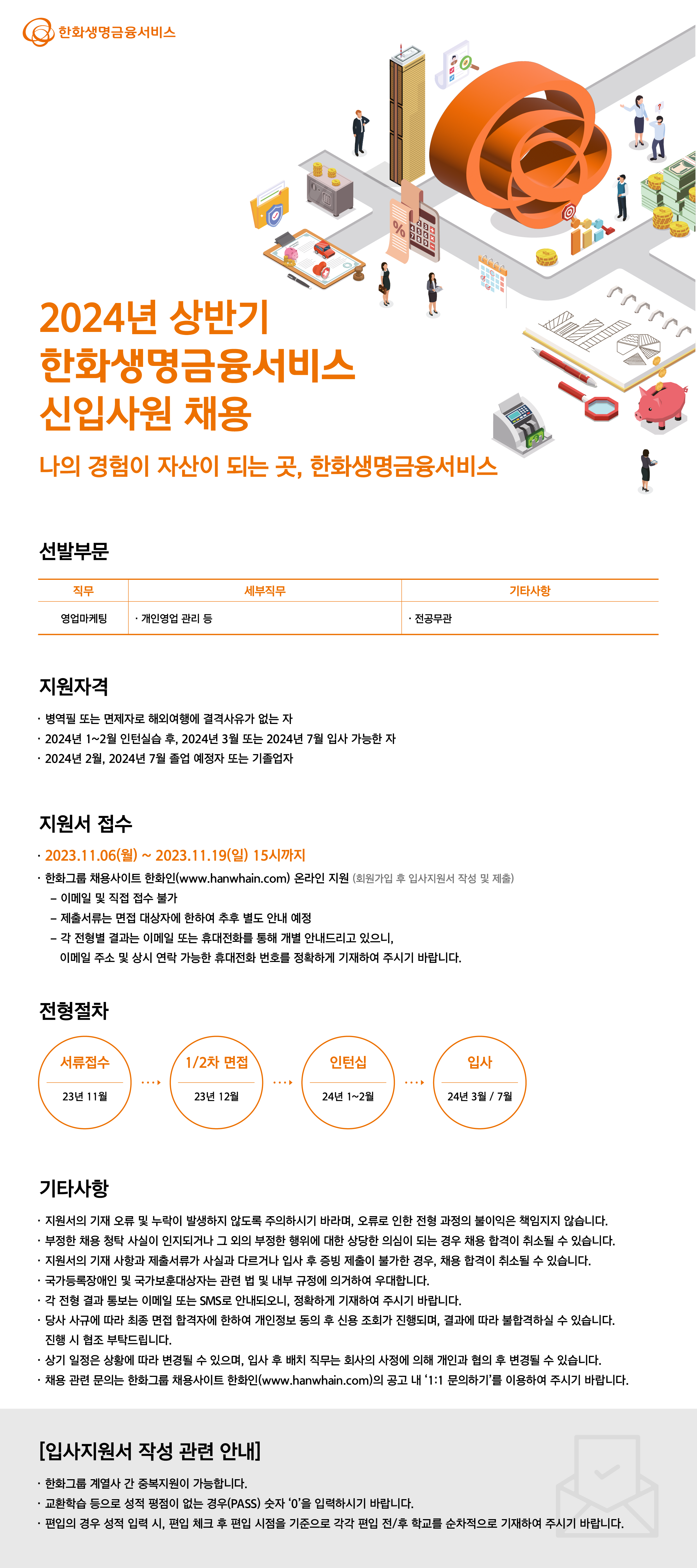 한화생명금융서비스

2024년 상반기
한화생명금융서비스
신입사원 채용

나의 경험이 자산이 되는 곳, 한화생명금융서비스

선발부문

| 직무 | 세부직무 | 기타사항 |
|---|---|---|
| 영업마케팅 | · 개인영업 관리 등 | · 전공무관 |

지원자격

· 병역필 또는 면제자로 해외여행에 결격사유가 없는 자
· 2024년 1~2월 인턴실습 후, 2024년 3월 또는 2024년 7월 입사 가능한 자
· 2024년 2월, 2024년 7월 졸업 예정자 또는 기졸업자

지원서 접수

· 2023.11.06(월) ~ 2023.11.19(일) 15시까지
· 한화그룹 채용사이트 한화인(www.hanwhain.com) 온라인 지원 (회원가입 후 입사지원서 작성 및 제출)
– 이메일 및 직접 접수 불가
– 제출서류는 면접 대상자에 한하여 추후 별도 안내 예정
– 각 전형별 결과는 이메일 또는 휴대전화를 통해 개별 안내드리고 있으니, 이메일 주소 및 상시 연락 가능한 휴대전화 번호를 정확하게 기재하여 주시기 바랍니다.

전형절차

서류접수
23년 11월

1/2차 면접
23년 12월

인턴십
24년 1~2월

입사
24년 3월 / 7월

기타사항

· 지원서의 기재 오류 및 누락이 발생하지 않도록 주의하시기 바라며, 오류로 인한 전형 과정의 불이익은 책임지지 않습니다.
· 부정한 채용 청탁 사실이 인지되거나 그 외의 부정한 행위에 대한 상당한 의심이 되는 경우 채용 합격이 취소될 수 있습니다.
· 지원서의 기재 사항과 제출서류가 사실과 다르거나 입사 후 증빙 제출이 불가한 경우, 채용 합격이 취소될 수 있습니다.
· 국가등록장애인 및 국가보훈대상자는 관련 법 및 내부 규정에 의거하여 우대합니다.
· 각 전형 결과 통보는 이메일 또는 SMS로 안내되오니, 정확하게 기재하여 주시기 바랍니다.
· 당사 사규에 따라 최종 면접 합격자에 한하여 개인정보 동의 후 신용 조회가 진행되며, 결과에 따라 불합격하실 수 있습니다. 진행 시 협조 부탁드립니다.
· 상기 일정은 상황에 따라 변경될 수 있으며, 입사 후 배치 직무는 회사의 사정에 의해 개인과 협의 후 변경될 수 있습니다.
· 채용 관련 문의는 한화그룹 채용사이트 한화인(www.hanwhain.com)의 공고 내 '1:1 문의하기'를 이용하여 주시기 바랍니다.

[입사지원서 작성 관련 안내]

· 한화그룹 계열사 간 중복지원이 가능합니다.
· 교환학습 등으로 성적 평점이 없는 경우(PASS) 숫자 '0'을 입력하시기 바랍니다.
· 편입의 경우 성적 입력 시, 편입 체크 후 편입 시점을 기준으로 각각 편입 전/후 학교를 순차적으로 기재하여 주시기 바랍니다.